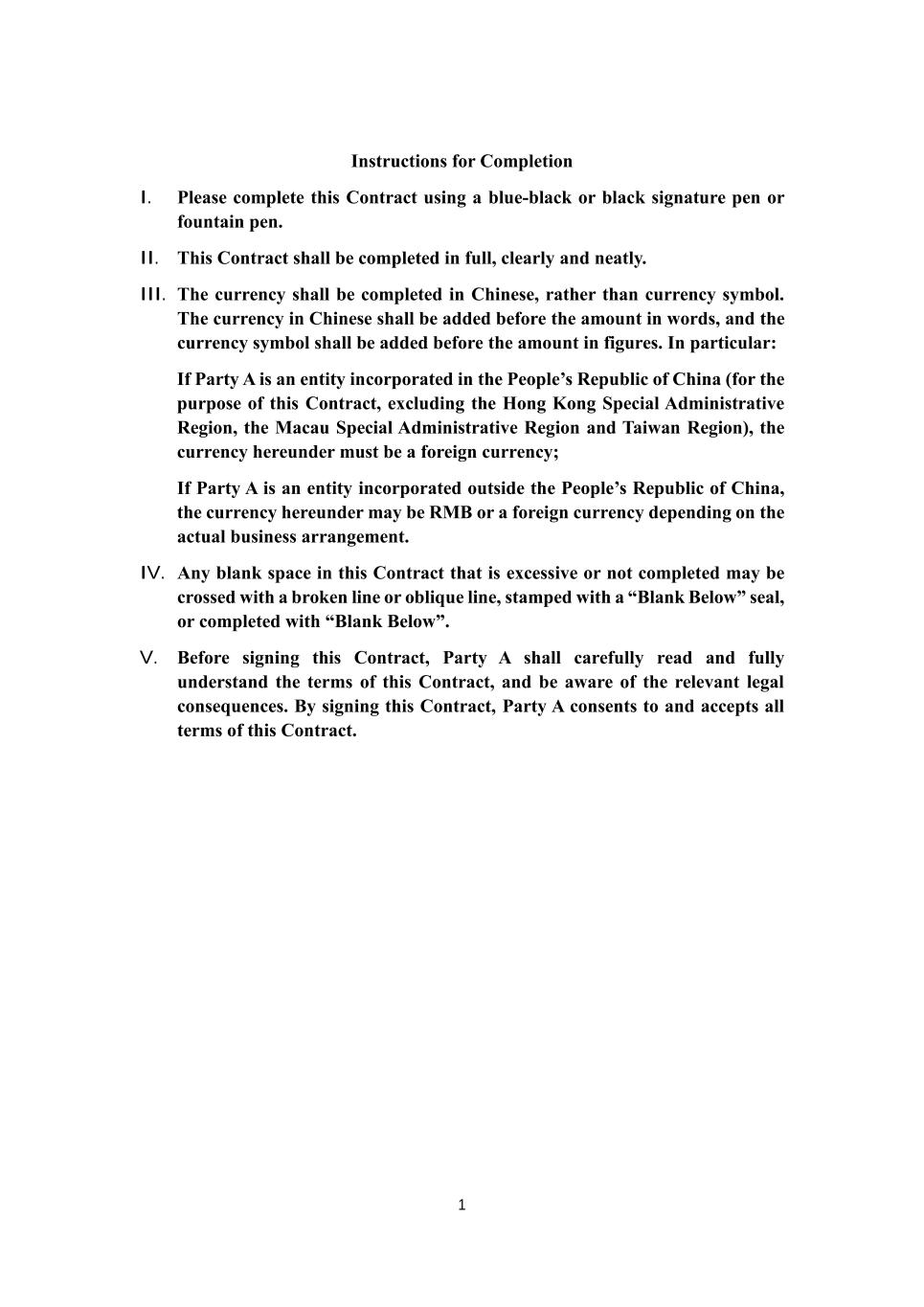 Instructions for Completion

I. Please complete this Contract using a blue-black or black signature pen or fountain pen.

II. This Contract shall be completed in full, clearly and neatly.

III. The currency shall be completed in Chinese, rather than currency symbol. The currency in Chinese shall be added before the amount in words, and the currency symbol shall be added before the amount in figures. In particular:

If Party A is an entity incorporated in the People’s Republic of China (for the purpose of this Contract, excluding the Hong Kong Special Administrative Region, the Macau Special Administrative Region and Taiwan Region), the currency hereunder must be a foreign currency;

If Party A is an entity incorporated outside the People’s Republic of China, the currency hereunder may be RMB or a foreign currency depending on the actual business arrangement.

IV. Any blank space in this Contract that is excessive or not completed may be crossed with a broken line or oblique line, stamped with a “Blank Below” seal, or completed with “Blank Below”.

V. Before signing this Contract, Party A shall carefully read and fully understand the terms of this Contract, and be aware of the relevant legal consequences. By signing this Contract, Party A consents to and accepts all terms of this Contract.

1